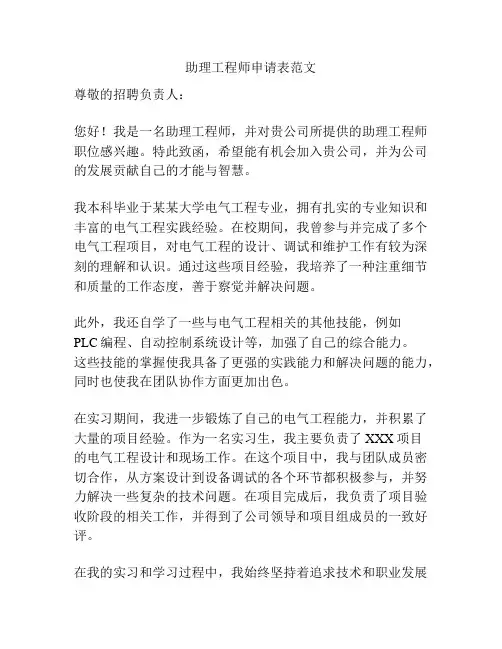 助理工程师申请表范文

尊敬的招聘负责人：

您好！我是一名助理工程师，并对贵公司所提供的助理工程师职位感兴趣。特此致函，希望能有机会加入贵公司，并为公司的发展贡献自己的才能与智慧。

我本科毕业于某某大学电气工程专业，拥有扎实的专业知识和丰富的电气工程实践经验。在校期间，我曾参与并完成了多个电气工程项目，对电气工程的设计、调试和维护工作有较为深刻的理解和认识。通过这些项目经验，我培养了一种注重细节和质量的工作态度，善于察觉并解决问题。

此外，我还自学了一些与电气工程相关的其他技能，例如PLC编程、自动控制系统设计等，加强了自己的综合能力。这些技能的掌握使我具备了更强的实践能力和解决问题的能力，同时也使我在团队协作方面更加出色。

在实习期间，我进一步锻炼了自己的电气工程能力，并积累了大量的项目经验。作为一名实习生，我主要负责了XXX项目的电气工程设计和现场工作。在这个项目中，我与团队成员密切合作，从方案设计到设备调试的各个环节都积极参与，并努力解决一些复杂的技术问题。在项目完成后，我负责了项目验收阶段的相关工作，并得到了公司领导和项目组成员的一致好评。

在我的实习和学习过程中，我始终坚持着追求技术和职业发展